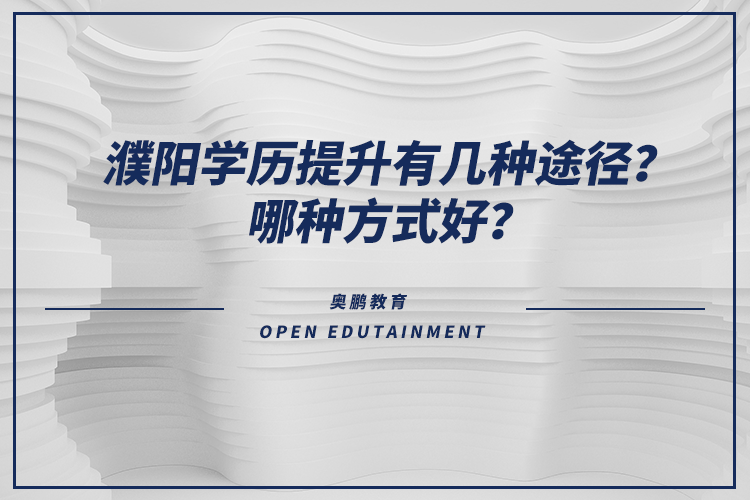 濮阳学历提升有几种途径？
哪种方式好？

奥鹏教育

OPEN EDUTAINMENT